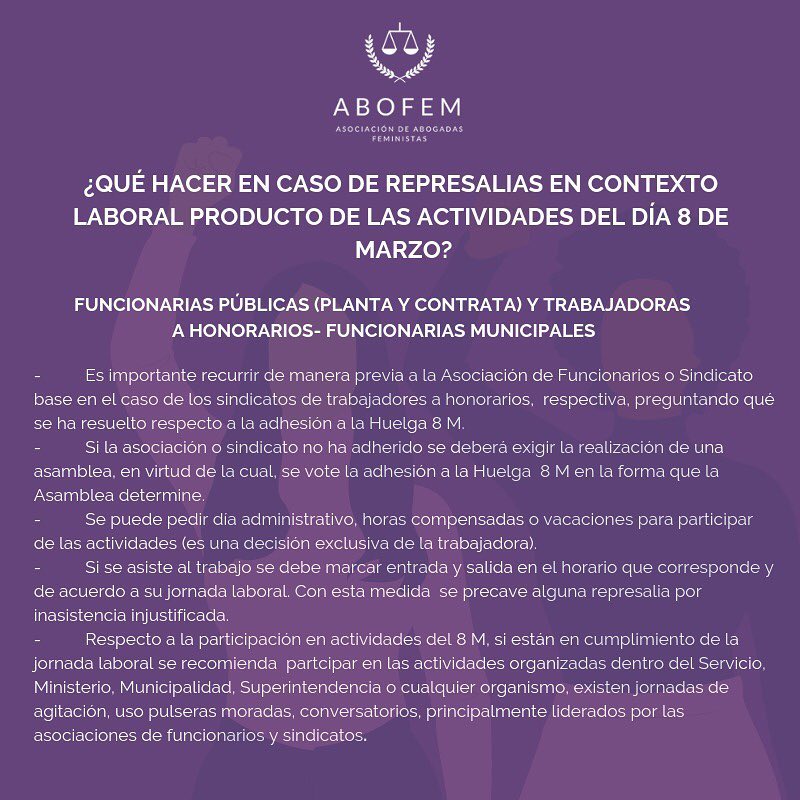 ABOFEM
ASOCIACIÓN DE ABOGADAS FEMINISTAS

¿QUÉ HACER EN CASO DE REPRESALIAS EN CONTEXTO LABORAL PRODUCTO DE LAS ACTIVIDADES DEL DÍA 8 DE MARZO?

FUNCIONARIAS PÚBLICAS (PLANTA Y CONTRATA) Y TRABAJADORAS A HONORARIOS- FUNCIONARIAS MUNICIPALES

- Es importante recurrir de manera previa a la Asociación de Funcionarios o Sindicato base en el caso de los sindicatos de trabajadores a honorarios, respectiva, preguntando qué se ha resuelto respecto a la adhesión a la Huelga 8 M.
- Si la asociación o sindicato no ha adherido se deberá exigir la realización de una asamblea, en virtud de la cual, se vote la adhesión a la Huelga 8 M en la forma que la Asamblea determine.
- Se puede pedir dia administrativo, horas compensadas o vacaciones para participar de las actividades (es una decisión exclusiva de la trabajadora).
- Si se asiste al trabajo se debe marcar entrada y salida en el horario que corresponde y de acuerdo a su jornada laboral. Con esta medida se precave alguna represalia por inasistencia injustificada.
- Respecto a la participación en actividades del 8 M, si están en cumplimiento de la jornada laboral se recomienda partcipar en las actividades organizadas dentro del Servicio, Ministerio, Municipalidad, Superintendencia o cualquier organismo, existen jornadas de agitación, uso pulseras moradas, conversatorios, principalmente liderados por las asociaciones de funcionarios y sindicatos.